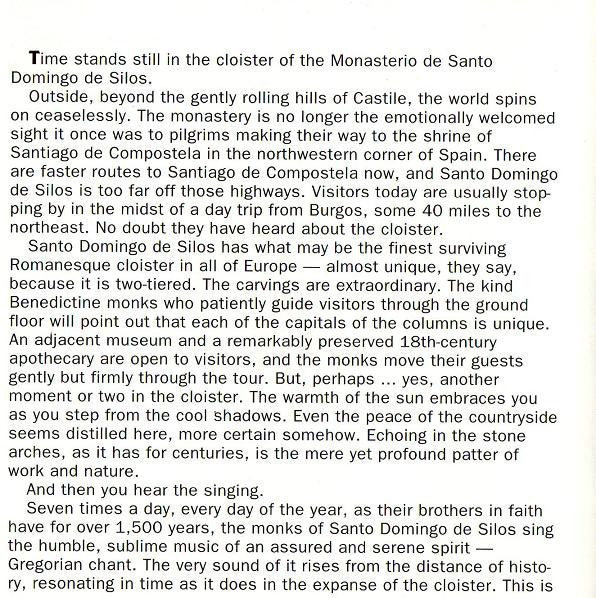 Time stands still in the cloister of the Monasterio de Santo Domingo de Silos.

Outside, beyond the gently rolling hills of Castile, the world spins on ceaselessly. The monastery is no longer the emotionally welcomed sight it once was to pilgrims making their way to the shrine of Santiago de Compostela in the northwestern corner of Spain. There are faster routes to Santiago de Compostela now, and Santo Domingo de Silos is too far off those highways. Visitors today are usually stopping by in the midst of a day trip from Burgos, some 40 miles to the northeast. No doubt they have heard about the cloister.

Santo Domingo de Silos has what may be the finest surviving Romanesque cloister in all of Europe — almost unique, they say, because it is two-tiered. The carvings are extraordinary. The kind Benedictine monks who patiently guide visitors through the ground floor will point out that each of the capitals of the columns is unique. An adjacent museum and a remarkably preserved 18th-century apothecary are open to visitors, and the monks move their guests gently but firmly through the tour. But, perhaps ... yes, another moment or two in the cloister. The warmth of the sun embraces you as you step from the cool shadows. Even the peace of the countryside seems distilled here, more certain somehow. Echoing in the stone arches, as it has for centuries, is the mere yet profound patter of work and nature.

And then you hear the singing.

Seven times a day, every day of the year, as their brothers in faith have for over 1,500 years, the monks of Santo Domingo de Silos sing the humble, sublime music of an assured and serene spirit — Gregorian chant. The very sound of it rises from the distance of history, resonating in time as it does in the expanse of the cloister. This is